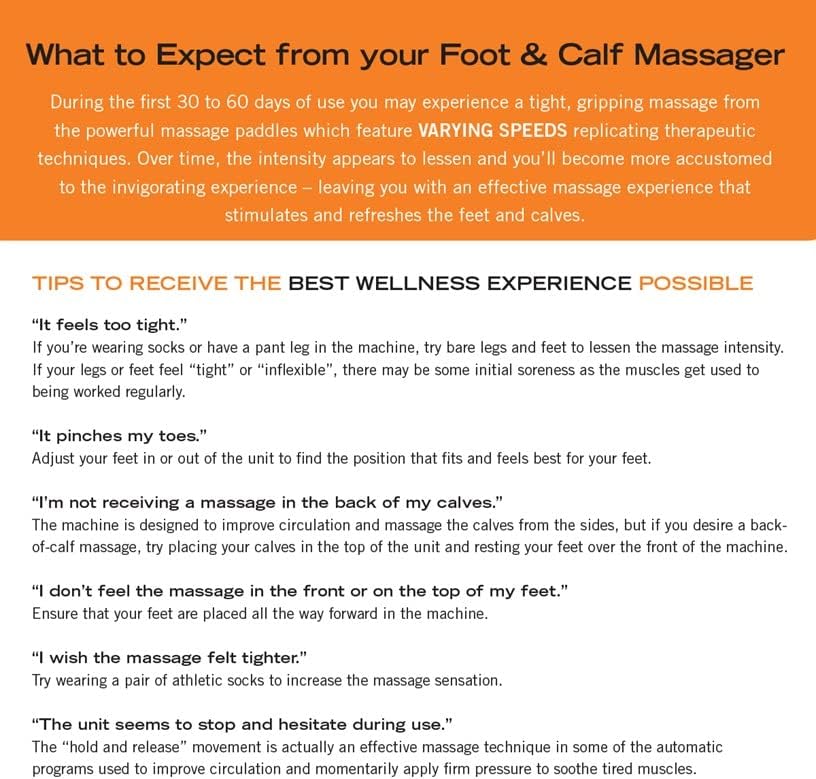 What to Expect from your Foot & Calf Massager

During the first 30 to 60 days of use you may experience a tight, gripping massage from the powerful massage paddles which feature VARYING SPEEDS replicating therapeutic techniques. Over time, the intensity appears to lessen and you'll become more accustomed to the invigorating experience – leaving you with an effective massage experience that stimulates and refreshes the feet and calves.

TIPS TO RECEIVE THE BEST WELLNESS EXPERIENCE POSSIBLE

"It feels too tight."
If you're wearing socks or have a pant leg in the machine, try bare legs and feet to lessen the massage intensity. If your legs or feet feel "tight" or "inflexible", there may be some initial soreness as the muscles get used to being worked regularly.

"It pinches my toes."
Adjust your feet in or out of the unit to find the position that fits and feels best for your feet.

"I'm not receiving a massage in the back of my calves."
The machine is designed to improve circulation and massage the calves from the sides, but if you desire a back-of-calf massage, try placing your calves in the top of the unit and resting your feet over the front of the machine.

"I don't feel the massage in the front or on the top of my feet."
Ensure that your feet are placed all the way forward in the machine.

"I wish the massage felt tighter."
Try wearing a pair of athletic socks to increase the massage sensation.

"The unit seems to stop and hesitate during use."
The "hold and release" movement is actually an effective massage technique in some of the automatic programs used to improve circulation and momentarily apply firm pressure to soothe tired muscles.